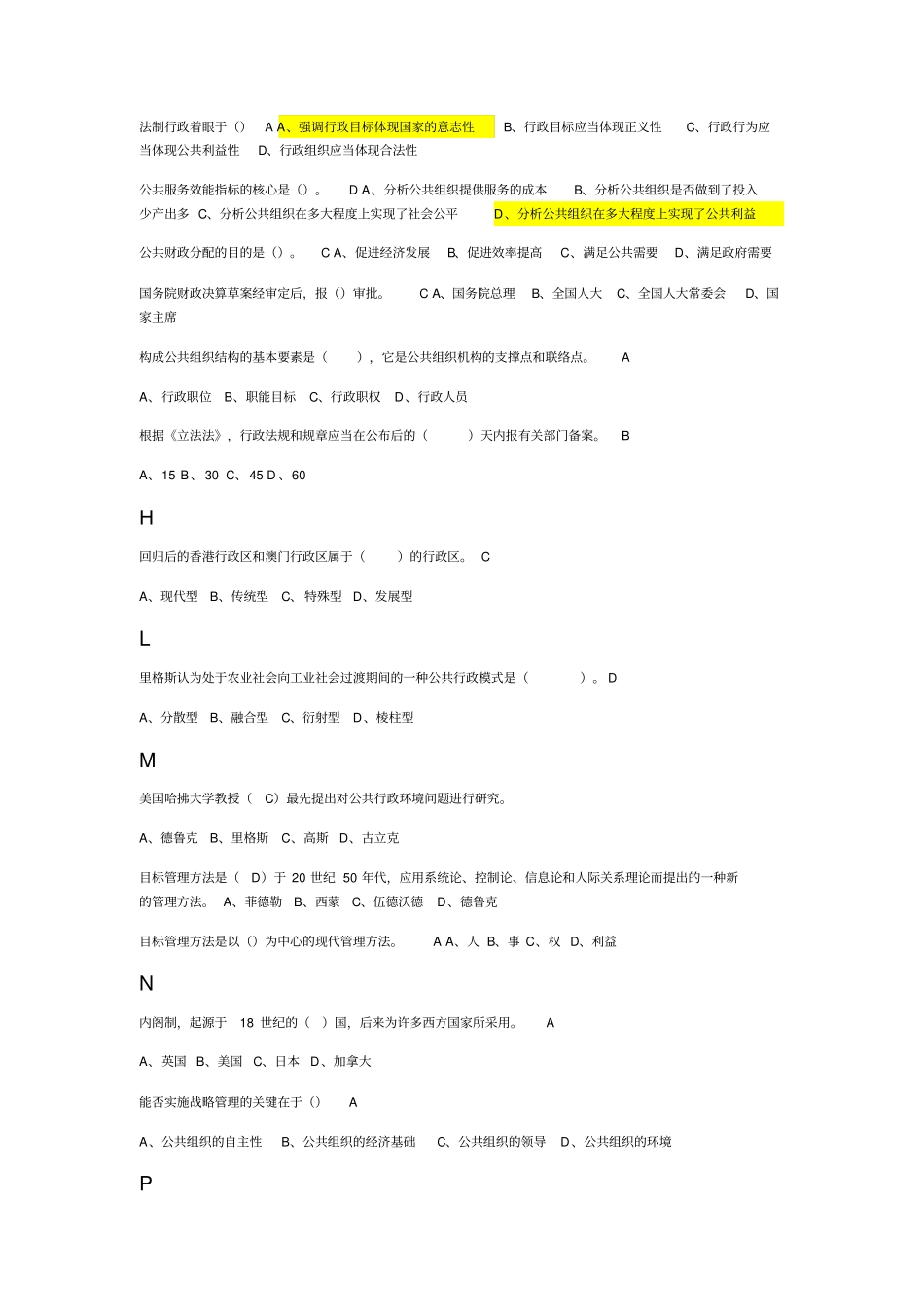 法制行政着眼于（） A A、强调行政目标体现国家的意志性 B、行政目标应当体现正义性 C、行政行为应当体现公共利益性 D、行政组织应当体现合法性

公共服务效能指标的核心是（）。 D A、分析公共组织提供服务的成本 B、分析公共组织是否做到了投入少产出多 C、分析公共组织在多大程度上实现了社会公平 D、分析公共组织在多大程度上实现了公共利益

公共财政分配的目的是（）。 C A、促进经济发展 B、促进效率提高 C、满足公共需要 D、满足政府需要

国务院财政决算草案经审定后，报（）审批。 C A、国务院总理 B、全国人大 C、全国人大常委会 D、国家主席

构成公共组织结构的基本要素是（ ），它是公共组织机构的支撑点和联络点。 A

A、行政职位 B、职能目标 C、行政职权 D、行政人员

根据《立法法》，行政法规和规章应当在公布后的（ ）天内报有关部门备案。 B

A、15 B、30 C、45 D、60

H

回归后的香港行政区和澳门行政区属于（ ）的行政区。 C

A、现代型 B、传统型 C、特殊型 D、发展型

L

里格斯认为处于农业社会向工业社会过渡期间的一种公共行政模式是（ ）。D

A、分散型 B、融合型 C、衍射型 D、棱柱型

M

美国哈拂大学教授（ C）最先提出对公共行政环境问题进行研究。

A、德鲁克 B、里格斯 C、高斯 D、古立克

目标管理方法是（ D）于 20 世纪 50 年代，应用系统论、控制论、信息论和人际关系理论而提出的一种新的管理方法。 A、菲德勒 B、西蒙 C、伍德沃德 D、德鲁克

目标管理方法是以（）为中心的现代管理方法。 A A、人 B、事 C、权 D、利益

N

内阁制，起源于 18 世纪的（ ）国，后来为许多西方国家所采用。 A

A、英国 B、美国 C、日本 D、加拿大

能否实施战略管理的关键在于（） A

A、公共组织的自主性 B、公共组织的经济基础 C、公共组织的领导 D、公共组织的环境

P